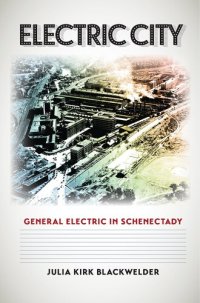 ELECTRIC CITY

GENERAL ELECTRIC IN SCHENECTADY

JULIA KIRK BLACKWELDER